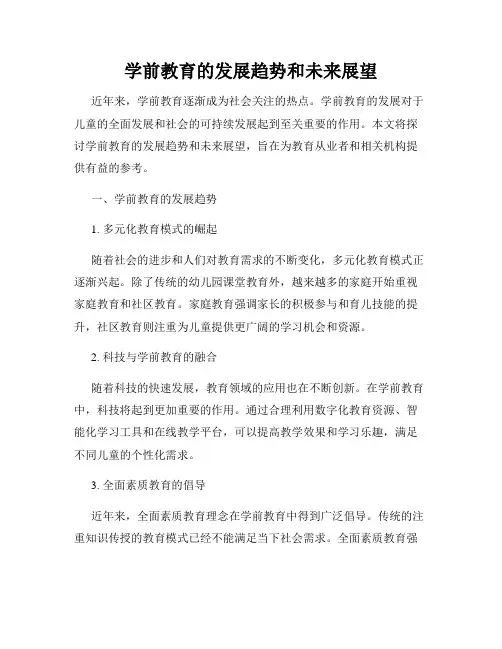 学前教育的发展趋势和未来展望

近年来，学前教育逐渐成为社会关注的热点。学前教育的发展对于儿童的全面发展和社会的可持续发展起到至关重要的作用。本文将探讨学前教育的发展趋势和未来展望，旨在为教育从业者和相关机构提供有益的参考。

一、学前教育的发展趋势

1. 多元化教育模式的崛起

随着社会的进步和人们对教育需求的不断变化，多元化教育模式正逐渐兴起。除了传统的幼儿园课堂教育外，越来越多的家庭开始重视家庭教育和社区教育。家庭教育强调家长的积极参与和育儿技能的提升，社区教育则注重为儿童提供更广阔的学习机会和资源。

2. 科技与学前教育的融合

随着科技的快速发展，教育领域的应用也在不断创新。在学前教育中，科技将起到更加重要的作用。通过合理利用数字化教育资源、智能化学习工具和在线教学平台，可以提高教学效果和学习乐趣，满足不同儿童的个性化需求。

3. 全面素质教育的倡导

近年来，全面素质教育理念在学前教育中得到广泛倡导。传统的注重知识传授的教育模式已经不能满足当下社会需求。全面素质教育强